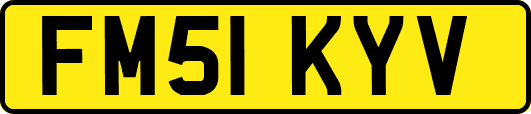 FM51 KYV